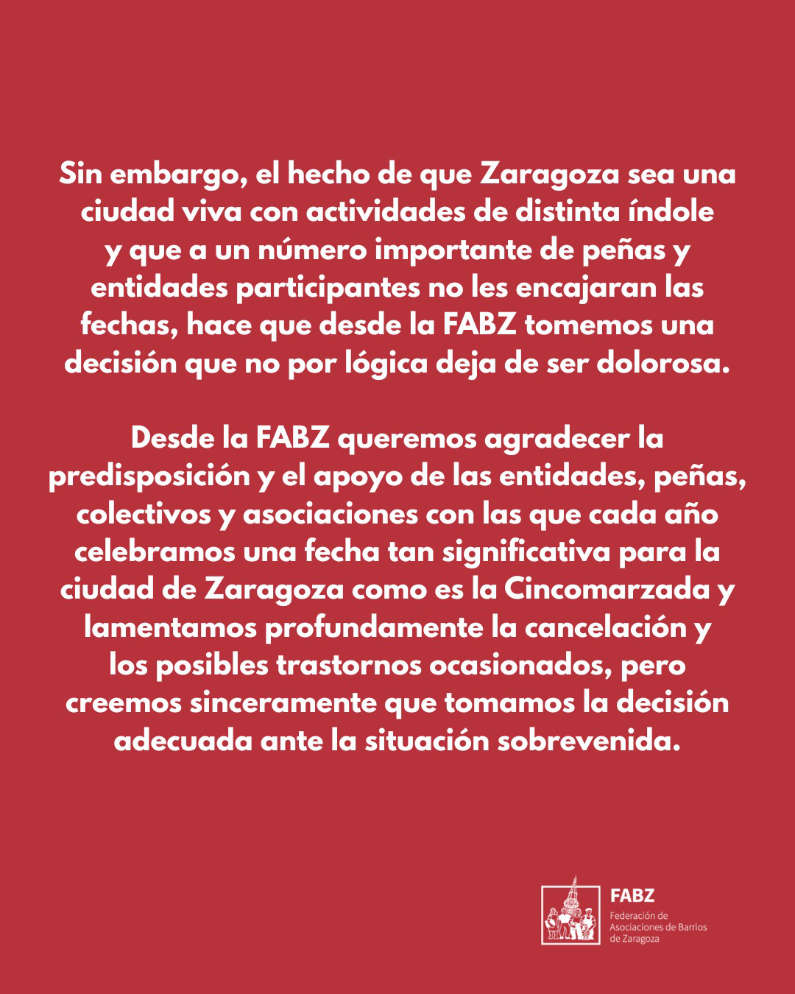 Sin embargo, el hecho de que Zaragoza sea una ciudad viva con actividades de distinta índole y que a un número importante de peñas y entidades participantes no les encajaran las fechas, hace que desde la FABZ tomemos una decisión que no por lógica deja de ser dolorosa.

Desde la FABZ queremos agradecer la predisposición y el apoyo de las entidades, peñas, colectivos y asociaciones con las que cada año celebramos una fecha tan significativa para la ciudad de Zaragoza como es la Cincomarzada y lamentamos profundamente la cancelación y los posibles trastornos ocasionados, pero creemos sinceramente que tomamos la decisión adecuada ante la situación sobrevenida.

FABZ
Federación de Asociaciones de Barrios de Zaragoza